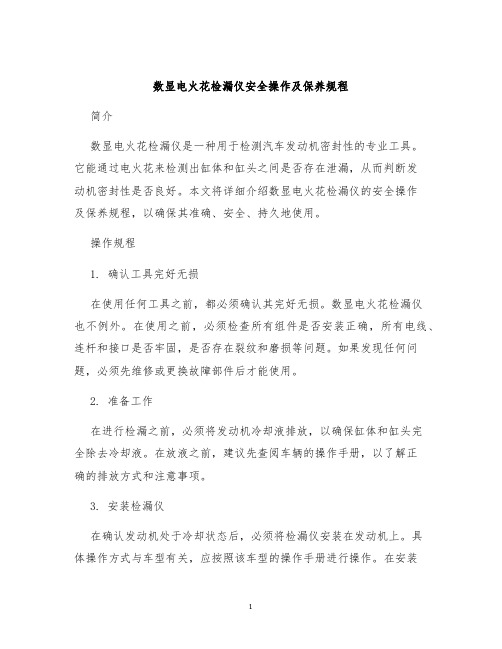 数显电火花检漏仪安全操作及保养规程

简介

数显电火花检漏仪是一种用于检测汽车发动机密封性的专业工具。它能通过电火花来检测出缸体和缸头之间是否存在泄漏，从而判断发动机密封性是否良好。本文将详细介绍数显电火花检漏仪的安全操作及保养规程，以确保其准确、安全、持久地使用。

操作规程

1. 确认工具完好无损

在使用任何工具之前，都必须确认其完好无损。数显电火花检漏仪也不例外。在使用之前，必须检查所有组件是否安装正确，所有电线、连杆和接口是否牢固，是否存在裂纹和磨损等问题。如果发现任何问题，必须先维修或更换故障部件后才能使用。

2. 准备工作

在进行检漏之前，必须将发动机冷却液排放，以确保缸体和缸头完全除去冷却液。在放液之前，建议先查阅车辆的操作手册，以了解正确的排放方式和注意事项。

3. 安装检漏仪

在确认发动机处于冷却状态后，必须将检漏仪安装在发动机上。具体操作方式与车型有关，应按照该车型的操作手册进行操作。在安装

1